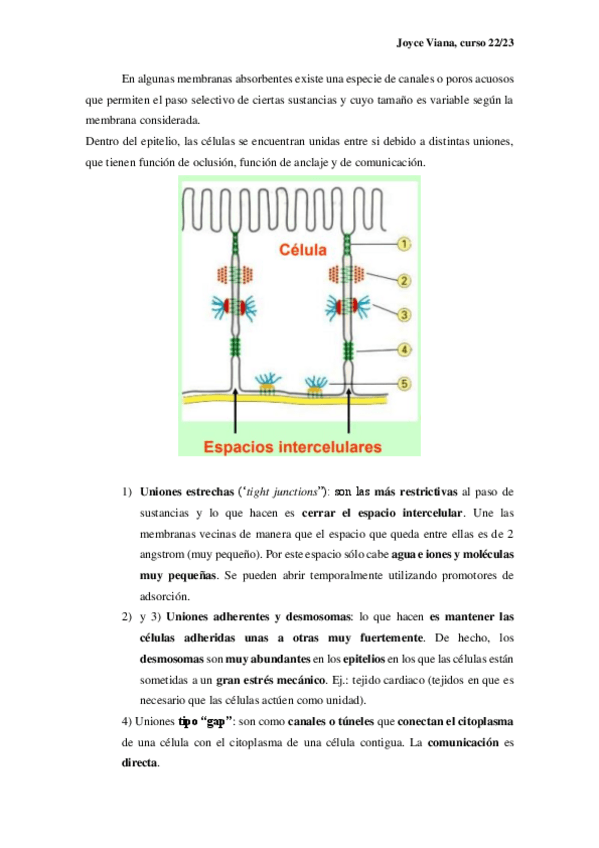 Joyce Viana, curso 22/23

En algunas membranas absorbentes existe una especie de canales o poros acuosos que permiten el paso selectivo de ciertas sustancias y cuyo tamaño es variable según la membrana considerada.
Dentro del epitelio, las células se encuentran unidas entre si debido a distintas uniones, que tienen función de oclusión, función de anclaje y de comunicación.

Célula
1
2
3
4
5
Espacios intercelulares

1) Uniones estrechas (‘tight junctions”): son las más restrictivas al paso de sustancias y lo que hacen es cerrar el espacio intercelular. Une las membranas vecinas de manera que el espacio que queda entre ellas es de 2 angstrom (muy pequeño). Por este espacio sólo cabe agua e iones y moléculas muy pequeñas. Se pueden abrir temporalmente utilizando promotores de adsorción.

2) y 3) Uniones adherentes y desmosomas: lo que hacen es mantener las células adheridas unas a otras muy fuertemente. De hecho, los desmosomas son muy abundantes en los epitelios en los que las células están sometidas a un gran estrés mecánico. Ej.: tejido cardiaco (tejidos en que es necesario que las células actúen como unidad).

4) Uniones tipo “gap”: son como canales o túneles que conectan el citoplasma de una célula con el citoplasma de una célula contigua. La comunicación es directa.